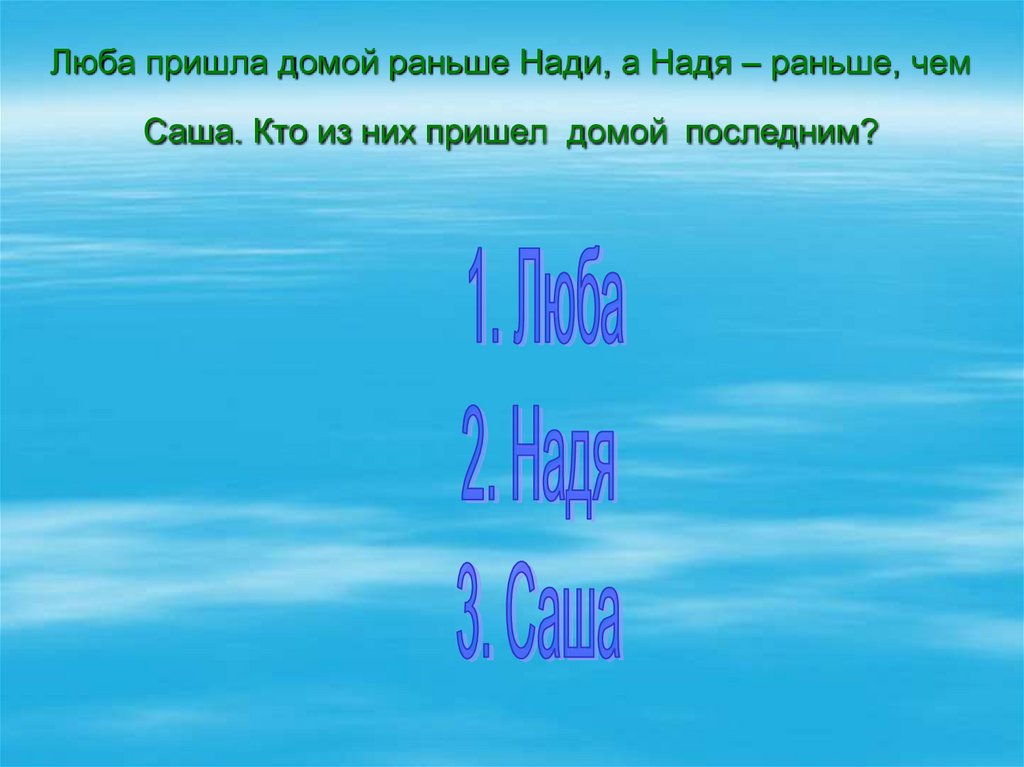 Люба пришла домой раньше Нади, а Надя – раньше, чем Саша. Кто из них пришел домой последним?

1. Люба
2. Надя
3. Саша